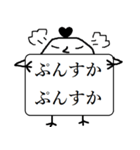 ぷんすか
ぷんすか